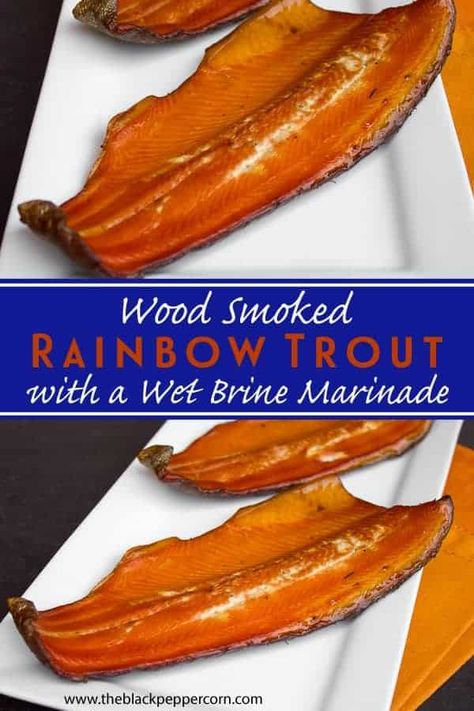 Wood Smoked
RAINBOW TROUT
with a Wet Brine Marinade

www.theblackpeppercorn.com